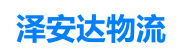 泽安达物流